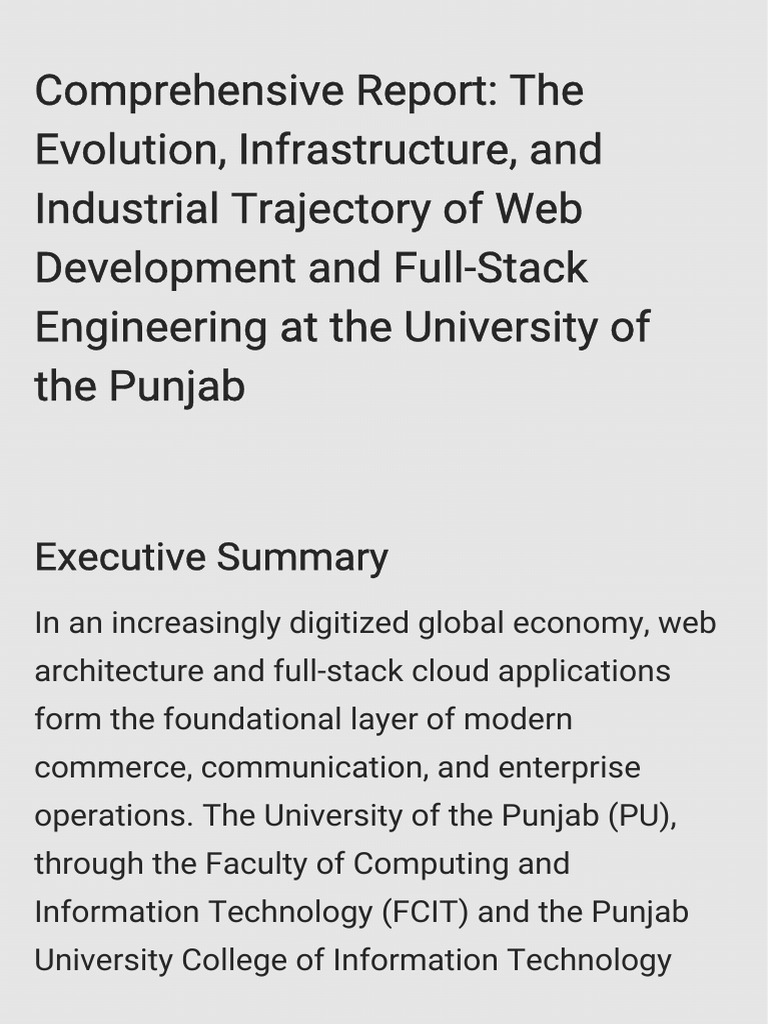 Comprehensive Report: The Evolution, Infrastructure, and Industrial Trajectory of Web Development and Full-Stack Engineering at the University of the Punjab

Executive Summary

In an increasingly digitized global economy, web architecture and full-stack cloud applications form the foundational layer of modern commerce, communication, and enterprise operations. The University of the Punjab (PU), through the Faculty of Computing and Information Technology (FCIT) and the Punjab University College of Information Technology